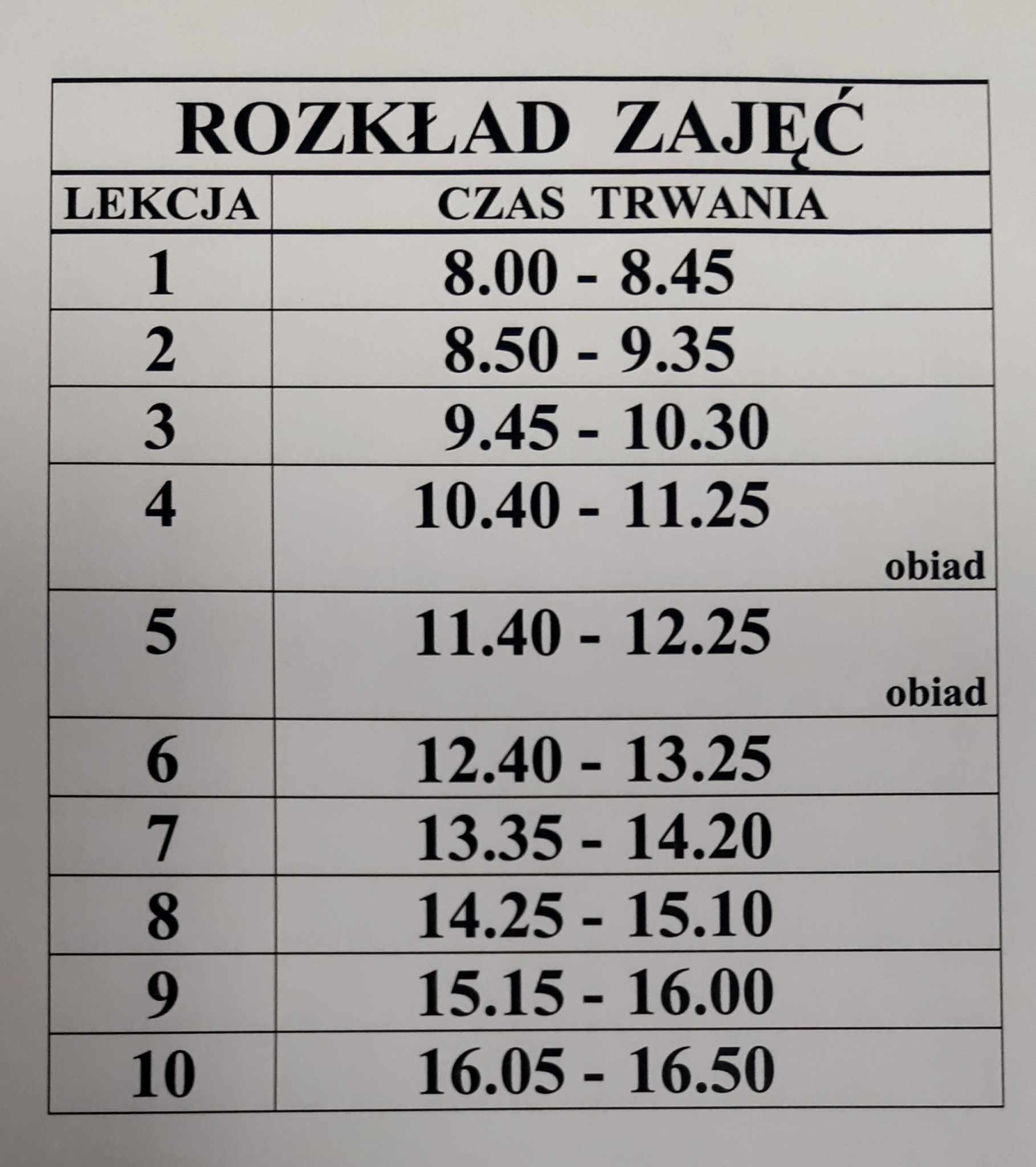 ROZKŁAD ZAJĘĆ

| LEKCJA | CZAS TRWANIA |
|---|---|
| 1 | 8.00 - 8.45 |
| 2 | 8.50 - 9.35 |
| 3 | 9.45 - 10.30 |
| 4 | 10.40 - 11.25 obiad |
| 5 | 11.40 - 12.25 obiad |
| 6 | 12.40 - 13.25 |
| 7 | 13.35 - 14.20 |
| 8 | 14.25 - 15.10 |
| 9 | 15.15 - 16.00 |
| 10 | 16.05 - 16.50 |